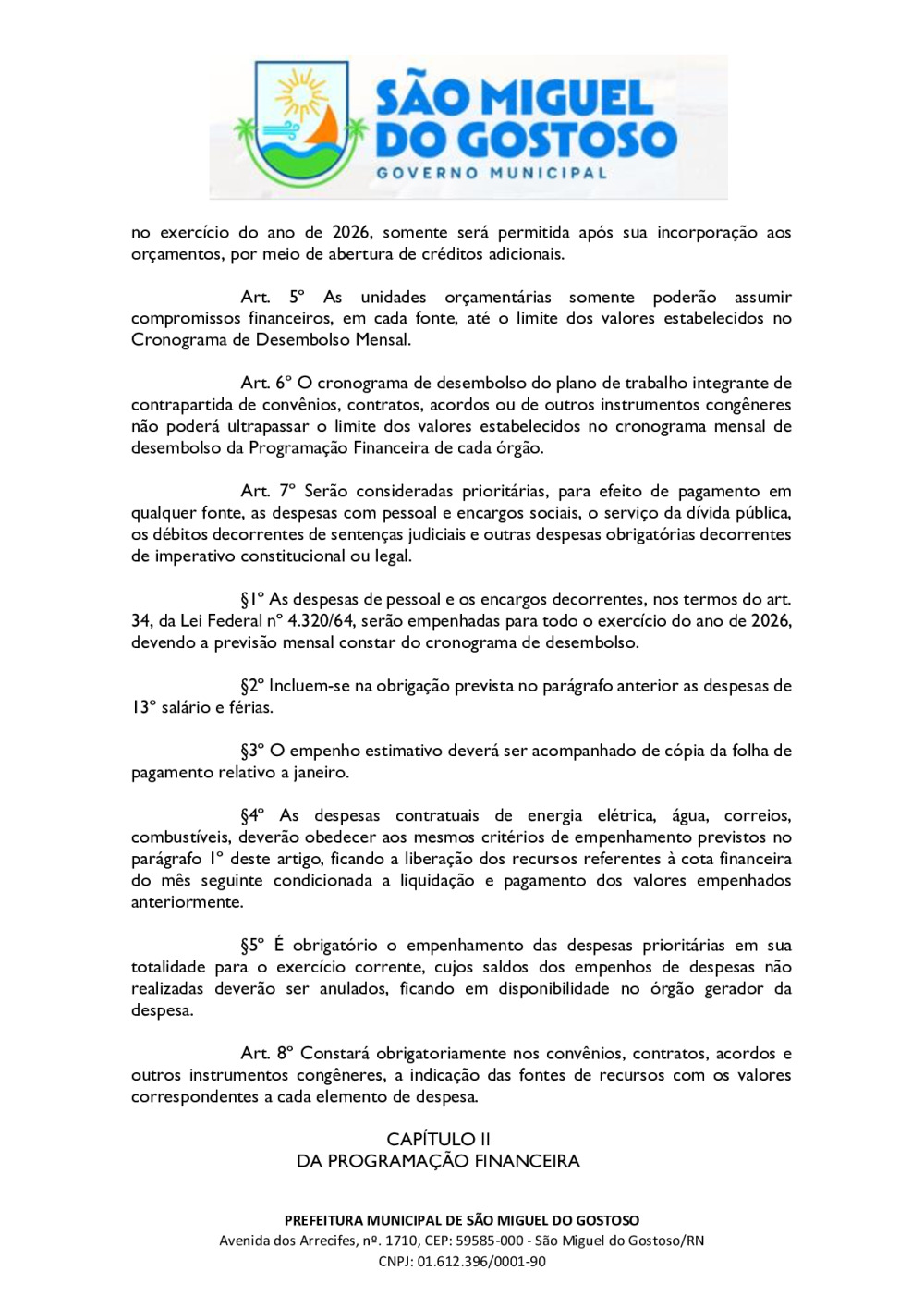 SÃO MIGUEL DO GOSTOSO
GOVERNO MUNICIPAL

no exercício do ano de 2026, somente será permitida após sua incorporação aos orçamentos, por meio de abertura de créditos adicionais.

Art. 5º As unidades orçamentárias somente poderão assumir compromissos financeiros, em cada fonte, até o limite dos valores estabelecidos no Cronograma de Desembolso Mensal.

Art. 6º O cronograma de desembolso do plano de trabalho integrante de contrapartida de convênios, contratos, acordos ou de outros instrumentos congêneres não poderá ultrapassar o limite dos valores estabelecidos no cronograma mensal de desembolso da Programação Financeira de cada órgão.

Art. 7º Serão consideradas prioritárias, para efeito de pagamento em qualquer fonte, as despesas com pessoal e encargos sociais, o serviço da dívida pública, os débitos decorrentes de sentenças judiciais e outras despesas obrigatórias decorrentes de imperativo constitucional ou legal.

§1º As despesas de pessoal e os encargos decorrentes, nos termos do art. 34, da Lei Federal nº 4.320/64, serão empenhadas para todo o exercício do ano de 2026, devendo a previsão mensal constar do cronograma de desembolso.

§2º Incluem-se na obrigação prevista no parágrafo anterior as despesas de 13º salário e férias.

§3º O empenho estimativo deverá ser acompanhado de cópia da folha de pagamento relativo a janeiro.

§4º As despesas contratuais de energia elétrica, água, correios, combustíveis, deverão obedecer aos mesmos critérios de empenhamento previstos no parágrafo 1º deste artigo, ficando a liberação dos recursos referentes à cota financeira do mês seguinte condicionada a liquidação e pagamento dos valores empenhados anteriormente.

§5º É obrigatório o empenhamento das despesas prioritárias em sua totalidade para o exercício corrente, cujos saldos dos empenhos de despesas não realizadas deverão ser anulados, ficando em disponibilidade no órgão gerador da despesa.

Art. 8º Constará obrigatoriamente nos convênios, contratos, acordos e outros instrumentos congêneres, a indicação das fontes de recursos com os valores correspondentes a cada elemento de despesa.

CAPÍTULO II
DA PROGRAMAÇÃO FINANCEIRA

PREFEITURA MUNICIPAL DE SÃO MIGUEL DO GOSTOSO
Avenida dos Arrecifes, nº. 1710, CEP: 59585-000 - São Miguel do Gostoso/RN
CNPJ: 01.612.396/0001-90